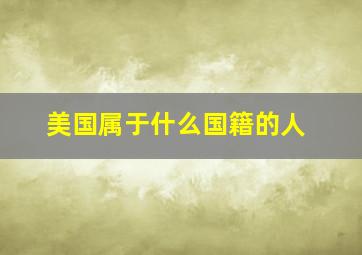 美国属于什么国籍的人